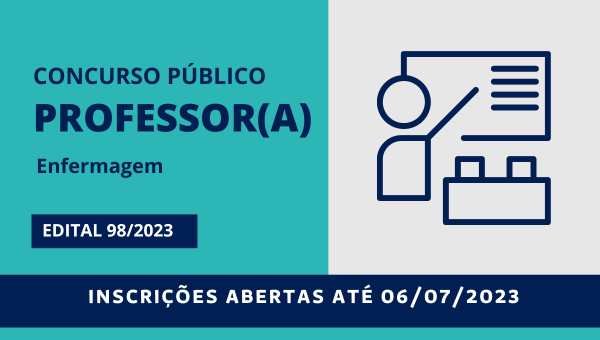 CONCURSO PÚBLICO
PROFESSOR(A)
Enfermagem

EDITAL 98/2023

INSCRIÇÕES ABERTAS ATÉ 06/07/2023